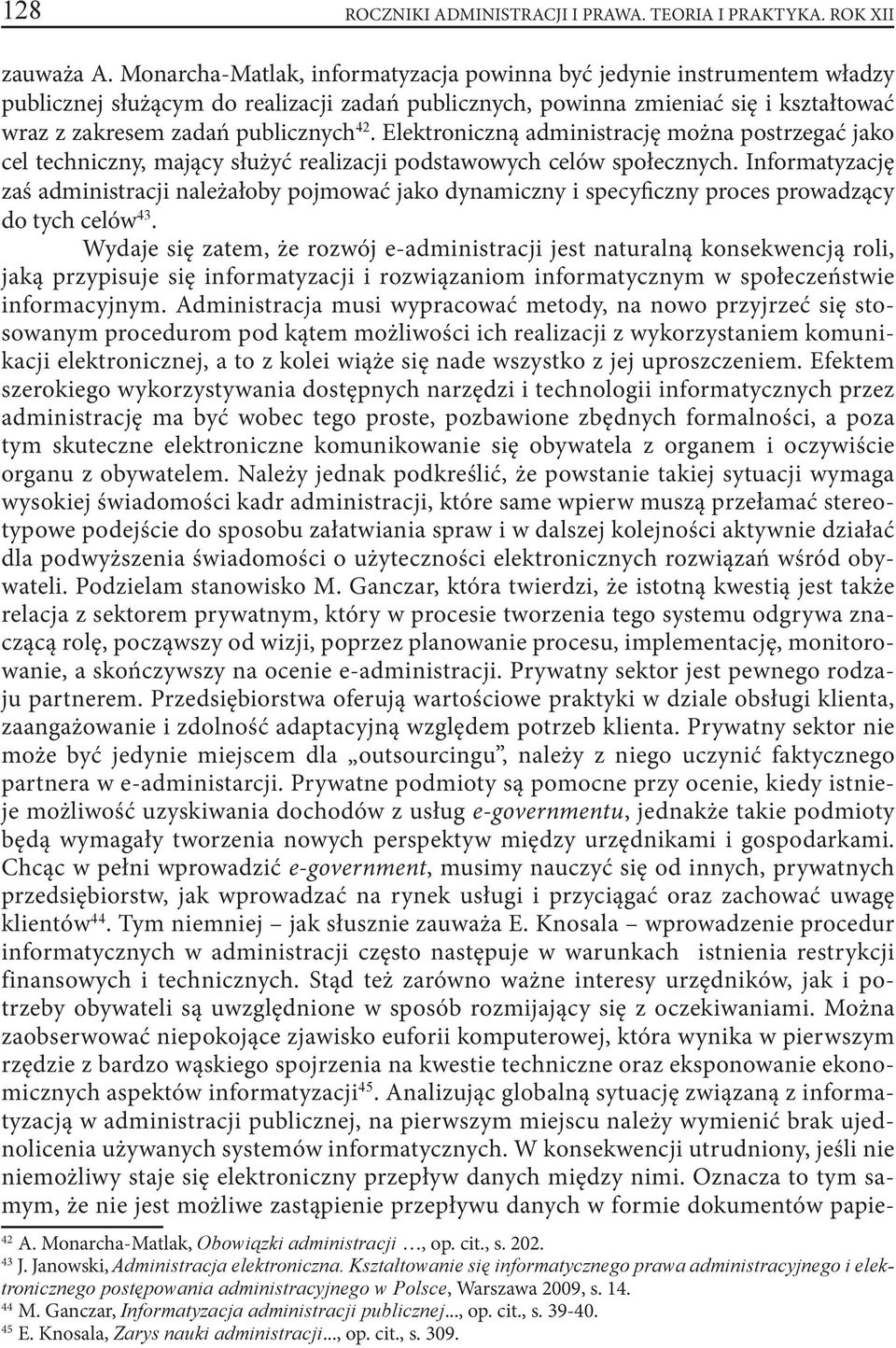 128 ROCZNIKI ADMINISTRACJI I PRAWA. TEORIA I PRAKTYKA. ROK XII

zauważa A. Monarcha-Matlak, informatyzacja powinna być jedynie instrumentem władzy publicznej służącym do realizacji zadań publicznych, powinna zmieniać się i kształtować wraz z zakresem zadań publicznych$^{42}$. Elektroniczną administrację można postrzegać jako cel techniczny, mający służyć realizacji podstawowych celów społecznych. Informatyzację zaś administracji należałoby pojmować jako dynamiczny i specyficzny proces prowadzący do tych celów$^{43}$.

Wydaje się zatem, że rozwój e-administracji jest naturalną konsekwencją roli, jaką przypisuje się informatyzacji i rozwiązaniom informatycznym w społeczeństwie informacyjnym. Administracja musi wypracować metody, na nowo przyjrzeć się stosowanym procedurom pod kątem możliwości ich realizacji z wykorzystaniem komunikacji elektronicznej, a to z kolei wiąże się nade wszystko z jej uproszczeniem. Efektem szerokiego wykorzystywania dostępnych narzędzi i technologii informatycznych przez administrację ma być wobec tego proste, pozbawione zbędnych formalności, a poza tym skuteczne elektroniczne komunikowanie się obywatela z organem i oczywiście organu z obywatelem. Należy jednak podkreślić, że powstanie takiej sytuacji wymaga wysokiej świadomości kadr administracji, które same wpierw muszą przełamać stereotypowe podejście do sposobu załatwiania spraw i w dalszej kolejności aktywnie działać dla podwyższenia świadomości o użyteczności elektronicznych rozwiązań wśród obywateli. Podzielam stanowisko M. Ganczar, która twierdzi, że istotną kwestią jest także relacja z sektorem prywatnym, który w procesie tworzenia tego systemu odgrywa znaczącą rolę, począwszy od wizji, poprzez planowanie procesu, implementację, monitorowanie, a skończywszy na ocenie e-administracji. Prywatny sektor jest pewnego rodzaju partnerem. Przedsiębiorstwa oferują wartościowe praktyki w dziale obsługi klienta, zaangażowanie i zdolność adaptacyjną względem potrzeb klienta. Prywatny sektor nie może być jedynie miejscem dla „outsourcingu”, należy z niego uczynić faktycznego partnera w e-administarcji. Prywatne podmioty są pomocne przy ocenie, kiedy istnieje możliwość uzyskiwania dochodów z usług e-governmentu, jednakże takie podmioty będą wymagały tworzenia nowych perspektyw między urzędnikami i gospodarkami. Chcąc w pełni wprowadzić e-government, musimy nauczyć się od innych, prywatnych przedsiębiorstw, jak wprowadzać na rynek usługi i przyciągać oraz zachować uwagę klientów$^{44}$. Tym niemniej – jak słusznie zauważa E. Knosala – wprowadzenie procedur informatycznych w administracji często następuje w warunkach istnienia restrykcji finansowych i technicznych. Stąd też zarówno ważne interesy urzędników, jak i potrzeby obywateli są uwzględnione w sposób rozmijający się z oczekiwaniami. Można zaobserwować niepokojące zjawisko euforii komputerowej, która wynika w pierwszym rzędzie z bardzo wąskiego spojrzenia na kwestie techniczne oraz eksponowanie ekonomicznych aspektów informatyzacji$^{45}$. Analizując globalną sytuację związaną z informatyzacją w administracji publicznej, na pierwszym miejscu należy wymienić brak ujednolicenia używanych systemów informatycznych. W konsekwencji utrudniony, jeśli nie niemożliwy staje się elektroniczny przepływ danych między nimi. Oznacza to tym samym, że nie jest możliwe zastąpienie przepływu danych w formie dokumentów papie-

$^{42}$ A. Monarcha-Matlak, Obowiązki administracji …, op. cit., s. 202.
$^{43}$ J. Janowski, Administracja elektroniczna. Kształtowanie się informatycznego prawa administracyjnego i elektronicznego postępowania administracyjnego w Polsce, Warszawa 2009, s. 14.
$^{44}$ M. Ganczar, Informatyzacja administracji publicznej..., op. cit., s. 39-40.
$^{45}$ E. Knosala, Zarys nauki administracji..., op. cit., s. 309.